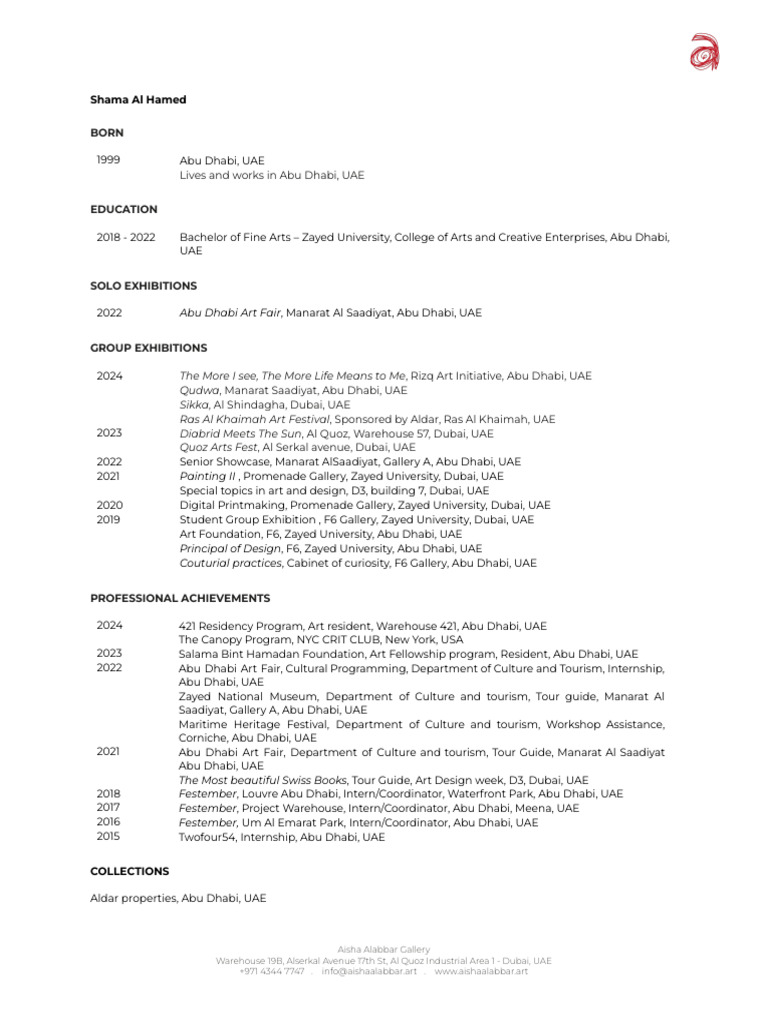 Shama Al Hamed

BORN

1999 Abu Dhabi, UAE
Lives and works in Abu Dhabi, UAE

EDUCATION

2018 - 2022 Bachelor of Fine Arts – Zayed University, College of Arts and Creative Enterprises, Abu Dhabi, UAE

SOLO EXHIBITIONS

2022 Abu Dhabi Art Fair, Manarat Al Saadiyat, Abu Dhabi, UAE

GROUP EXHIBITIONS

2024 The More I see, The More Life Means to Me, Rizq Art Initiative, Abu Dhabi, UAE
Qudwa, Manarat Saadiyat, Abu Dhabi, UAE
Sikka, Al Shindagha, Dubai, UAE
Ras Al Khaimah Art Festival, Sponsored by Aldar, Ras Al Khaimah, UAE
2023 Diabrid Meets The Sun, Al Quoz, Warehouse 57, Dubai, UAE
Quoz Arts Fest, Al Serkal avenue, Dubai, UAE
2022 Senior Showcase, Manarat AlSaadiyat, Gallery A, Abu Dhabi, UAE
2021 Painting II , Promenade Gallery, Zayed University, Dubai, UAE
Special topics in art and design, D3, building 7, Dubai, UAE
2020 Digital Printmaking, Promenade Gallery, Zayed University, Dubai, UAE
2019 Student Group Exhibition , F6 Gallery, Zayed University, Dubai, UAE
Art Foundation, F6, Zayed University, Abu Dhabi, UAE
Principal of Design, F6, Zayed University, Abu Dhabi, UAE
Couturial practices, Cabinet of curiosity, F6 Gallery, Abu Dhabi, UAE

PROFESSIONAL ACHIEVEMENTS

2024 421 Residency Program, Art resident, Warehouse 421, Abu Dhabi, UAE
The Canopy Program, NYC CRIT CLUB, New York, USA
2023 Salama Bint Hamadan Foundation, Art Fellowship program, Resident, Abu Dhabi, UAE
2022 Abu Dhabi Art Fair, Cultural Programming, Department of Culture and Tourism, Internship, Abu Dhabi, UAE
Zayed National Museum, Department of Culture and tourism, Tour guide, Manarat Al Saadiyat, Gallery A, Abu Dhabi, UAE
Maritime Heritage Festival, Department of Culture and tourism, Workshop Assistance, Corniche, Abu Dhabi, UAE
2021 Abu Dhabi Art Fair, Department of Culture and tourism, Tour Guide, Manarat Al Saadiyat Abu Dhabi, UAE
The Most beautiful Swiss Books, Tour Guide, Art Design week, D3, Dubai, UAE
2018 Festember, Louvre Abu Dhabi, Intern/Coordinator, Waterfront Park, Abu Dhabi, UAE
2017 Festember, Project Warehouse, Intern/Coordinator, Abu Dhabi, Meena, UAE
2016 Festember, Um Al Emarat Park, Intern/Coordinator, Abu Dhabi, UAE
2015 Twofour54, Internship, Abu Dhabi, UAE

COLLECTIONS

Aldar properties, Abu Dhabi, UAE

Aisha Alabbar Gallery
Warehouse 19B, Alserkal Avenue 17th St, Al Quoz Industrial Area 1 - Dubai, UAE
+971 4344 7747 . info@aishaalabbar.art . www.aishaalabbar.art